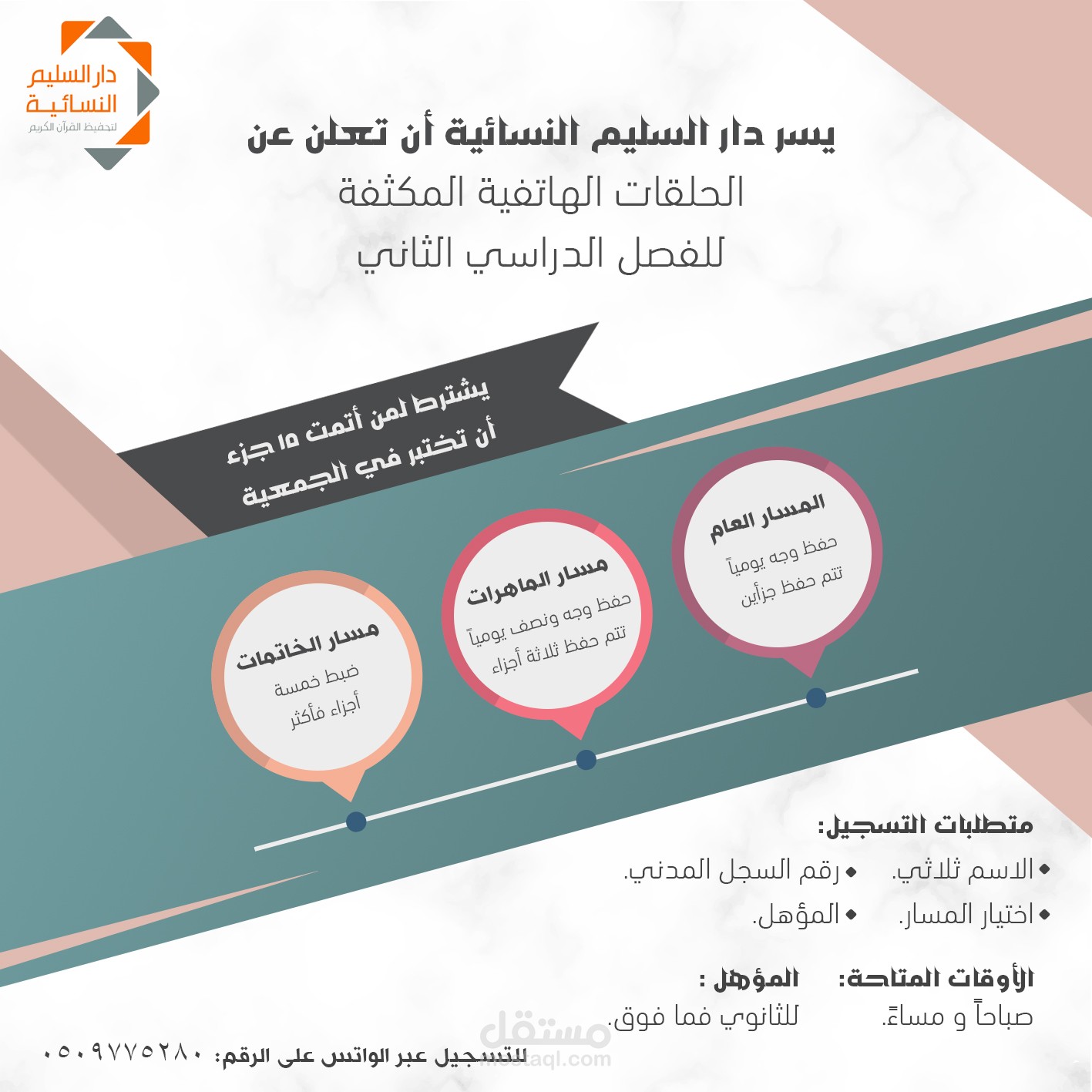 دار السليم
النسائيـة
لتحفيظ القرآن الكريم

يسر دار السليم النسائية أن تعلن عن
الحلقات الهاتفية المكثفة
للفصل الدراسي الثاني

يشترط لمن أتمت ١٥ جزء
أن تختبر في الجمعية

المسار العام
حفظ وجه يومياً
تتم حفظ جزأين

مسار الماهرات
حفظ وجه ونصف يومياً
تتم حفظ ثلاثة أجزاء

مسار الخاتمات
ضبط خمسة
أجزاء فأكثر

متطلبات التسجيل:
• الاسم ثلاثي.
• رقم السجل المدني.
• اختيار المسار.
• المؤهل.

الأوقات المتاحة:
صباحاً و مساءً.

المؤهل :
للثانوي فما فوق.

للتسجيل عبر الواتس على الرقم: ٠٥٠٩٧٧٥٢٨٠

مستقل
mostaql.com